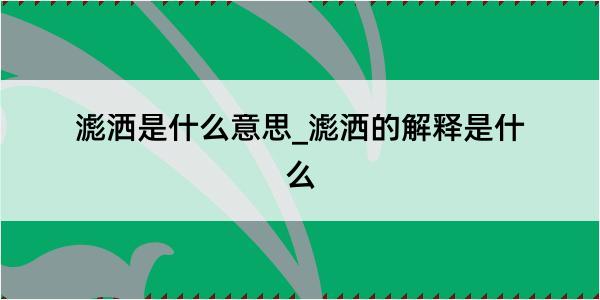 滮洒是什么意思_滮洒的解释是什么